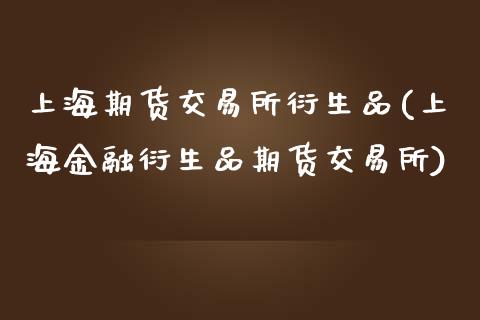 上海期货交易所衍生品(上海金融衍生品期货交易所)